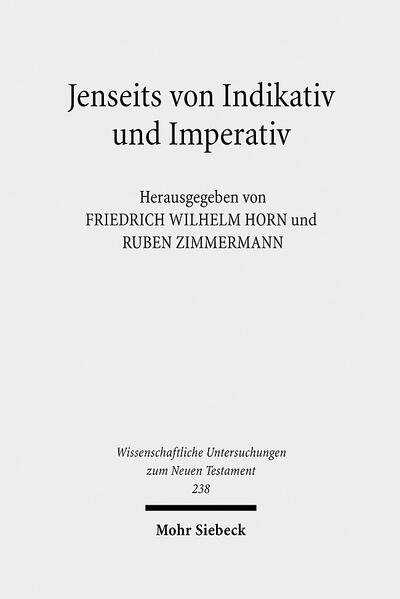 Jenseits von Indikativ und Imperativ

Herausgegeben von
FRIEDRICH WILHELM HORN und
RUBEN ZIMMERMANN

Wissenschaftliche Untersuchungen zum Neuen Testament
238

Mohr Siebeck